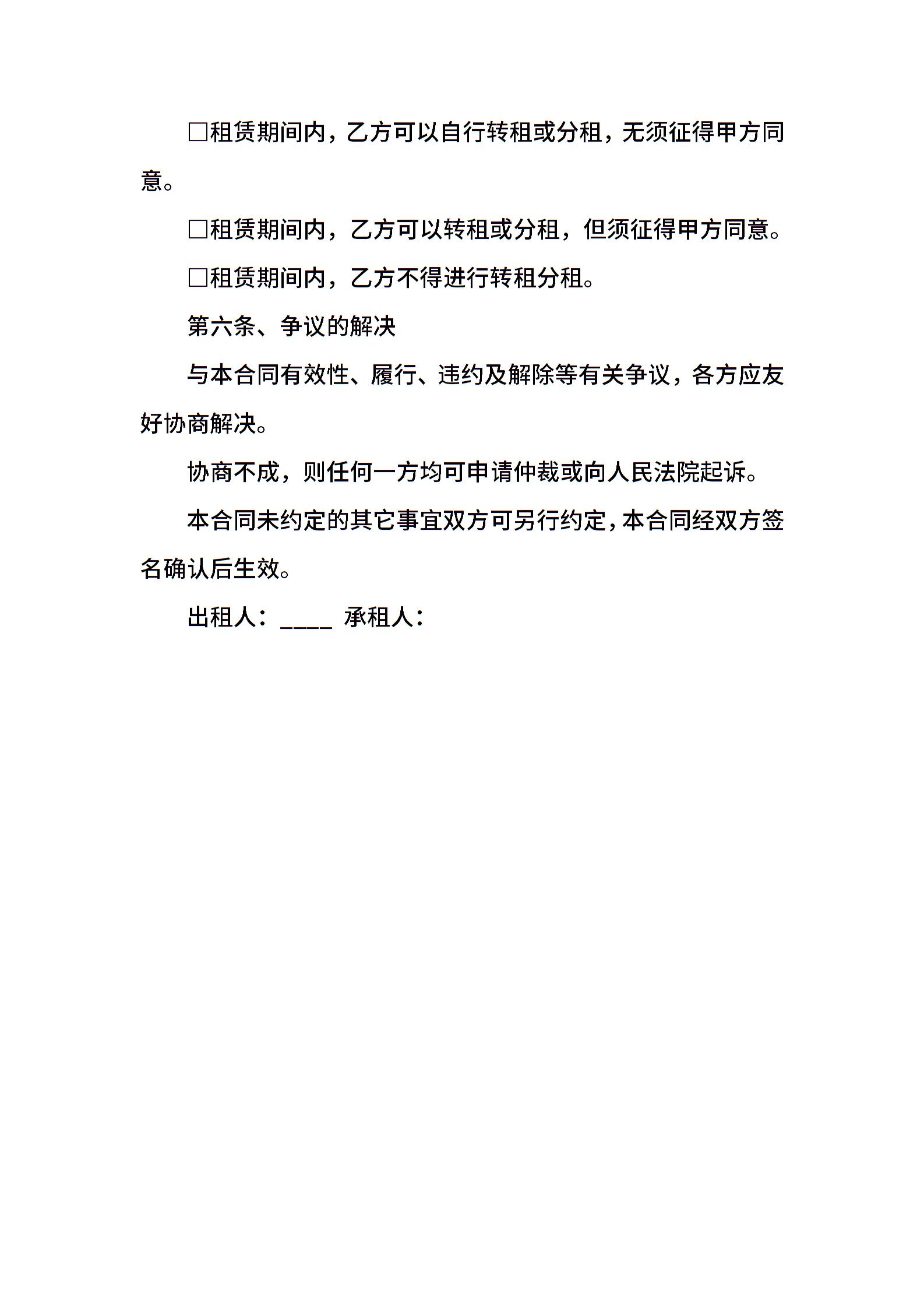 □租赁期间内，乙方可以自行转租或分租，无须征得甲方同意。

□租赁期间内，乙方可以转租或分租，但须征得甲方同意。

□租赁期间内，乙方不得进行转租分租。

第六条、争议的解决

与本合同有效性、履行、违约及解除等有关争议，各方应友好协商解决。

协商不成，则任何一方均可申请仲裁或向人民法院起诉。

本合同未约定的其它事宜双方可另行约定，本合同经双方签名确认后生效。

出租人：____ 承租人：